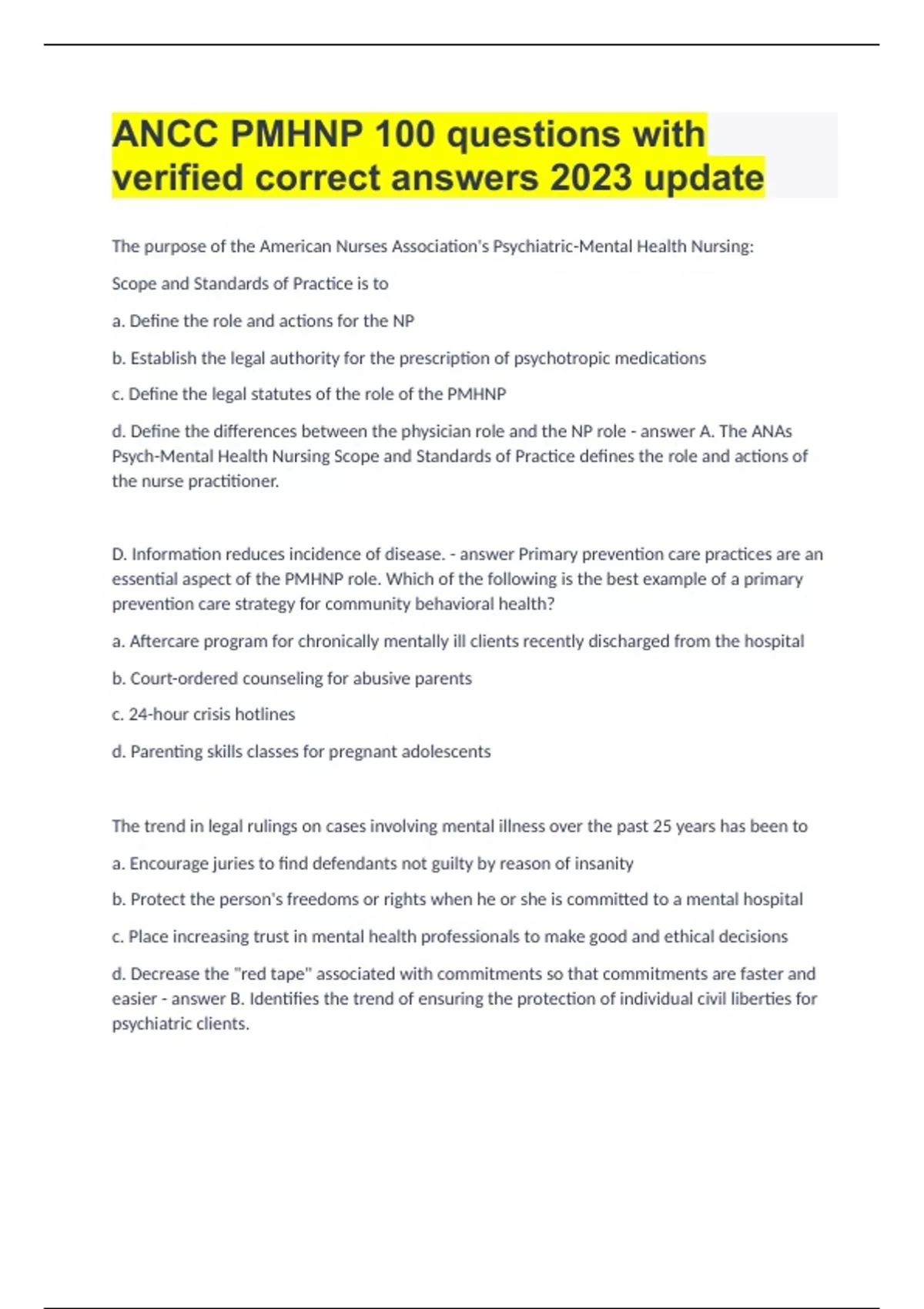 ANCC PMHNP 100 questions with verified correct answers 2023 update

The purpose of the American Nurses Association's Psychiatric-Mental Health Nursing:

Scope and Standards of Practice is to

a. Define the role and actions for the NP

b. Establish the legal authority for the prescription of psychotropic medications

c. Define the legal statutes of the role of the PMHNP

d. Define the differences between the physician role and the NP role - answer A. The ANAs Psych-Mental Health Nursing Scope and Standards of Practice defines the role and actions of the nurse practitioner.

D. Information reduces incidence of disease. - answer Primary prevention care practices are an essential aspect of the PMHNP role. Which of the following is the best example of a primary prevention care strategy for community behavioral health?

a. Aftercare program for chronically mentally ill clients recently discharged from the hospital

b. Court-ordered counseling for abusive parents

c. 24-hour crisis hotlines

d. Parenting skills classes for pregnant adolescents

The trend in legal rulings on cases involving mental illness over the past 25 years has been to

a. Encourage juries to find defendants not guilty by reason of insanity

b. Protect the person's freedoms or rights when he or she is committed to a mental hospital

c. Place increasing trust in mental health professionals to make good and ethical decisions

d. Decrease the "red tape" associated with commitments so that commitments are faster and easier - answer B. Identifies the trend of ensuring the protection of individual civil liberties for psychiatric clients.